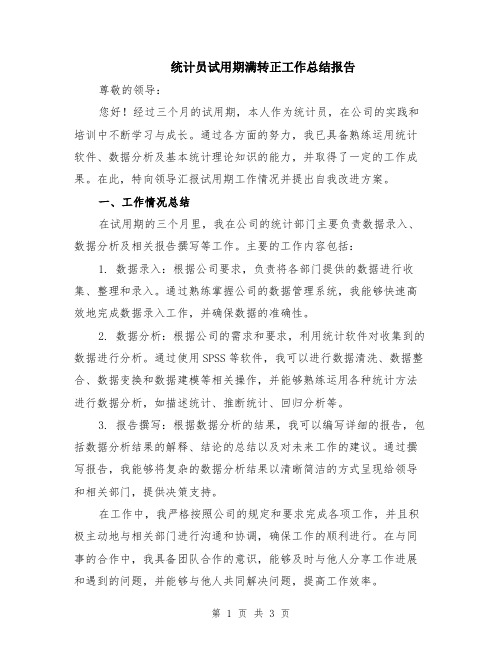 统计员试用期满转正工作总结报告

尊敬的领导:

您好!经过三个月的试用期,本人作为统计员,在公司的实践和培训中不断学习与成长。通过各方面的努力,我已具备熟练运用统计软件、数据分析及基本统计理论知识的能力,并取得了一定的工作成果。在此,特向领导汇报试用期工作情况并提出自我改进方案。

一、工作情况总结

在试用期的三个月里,我在公司的统计部门主要负责数据录入、数据分析及相关报告撰写等工作。主要的工作内容包括:

1. 数据录入:根据公司要求,负责将各部门提供的数据进行收集、整理和录入。通过熟练掌握公司的数据管理系统,我能够快速高效地完成数据录入工作,并确保数据的准确性。

2. 数据分析:根据公司的需求和要求,利用统计软件对收集到的数据进行分析。通过使用SPSS等软件,我可以进行数据清洗、数据整合、数据变换和数据建模等相关操作,并能够熟练运用各种统计方法进行数据分析,如描述统计、推断统计、回归分析等。

3. 报告撰写:根据数据分析的结果,我可以编写详细的报告,包括数据分析结果的解释、结论的总结以及对未来工作的建议。通过撰写报告,我能够将复杂的数据分析结果以清晰简洁的方式呈现给领导和相关部门,提供决策支持。

在工作中,我严格按照公司的规定和要求完成各项工作,并且积极主动地与相关部门进行沟通和协调,确保工作的顺利进行。在与同事的合作中,我具备团队合作的意识,能够及时与他人分享工作进展和遇到的问题,并能够与他人共同解决问题,提高工作效率。

第 1 页 共 3 页